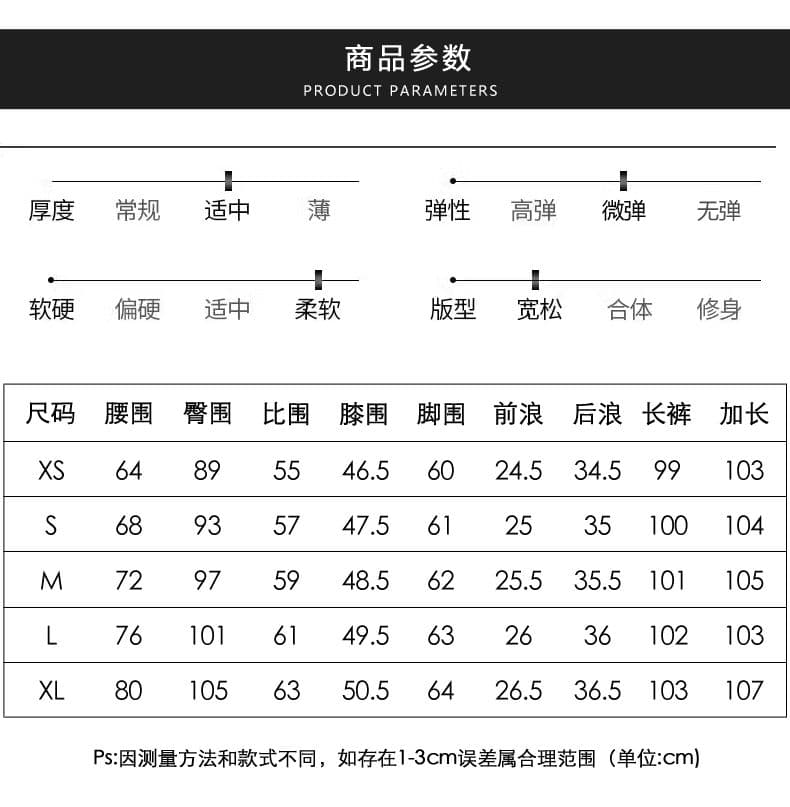 商品参数
PRODUCT PARAMETERS

厚度 常规 适中 薄

弹性 高弹 微弹 无弹

软硬 偏硬 适中 柔软

版型 宽松 合体 修身

| 尺码 | 腰围 | 臀围 | 比围 | 膝围 | 脚围 | 前浪 | 后浪 | 长裤 | 加长 |
|---|---|---|---|---|---|---|---|---|---|
| XS | 64 | 89 | 55 | 46.5 | 60 | 24.5 | 34.5 | 99 | 103 |
| S | 68 | 93 | 57 | 47.5 | 61 | 25 | 35 | 100 | 104 |
| M | 72 | 97 | 59 | 48.5 | 62 | 25.5 | 35.5 | 101 | 105 |
| L | 76 | 101 | 61 | 49.5 | 63 | 26 | 36 | 102 | 103 |
| XL | 80 | 105 | 63 | 50.5 | 64 | 26.5 | 36.5 | 103 | 107 |

Ps:因测量方法和款式不同，如存在1-3cm误差属合理范围（单位:cm）